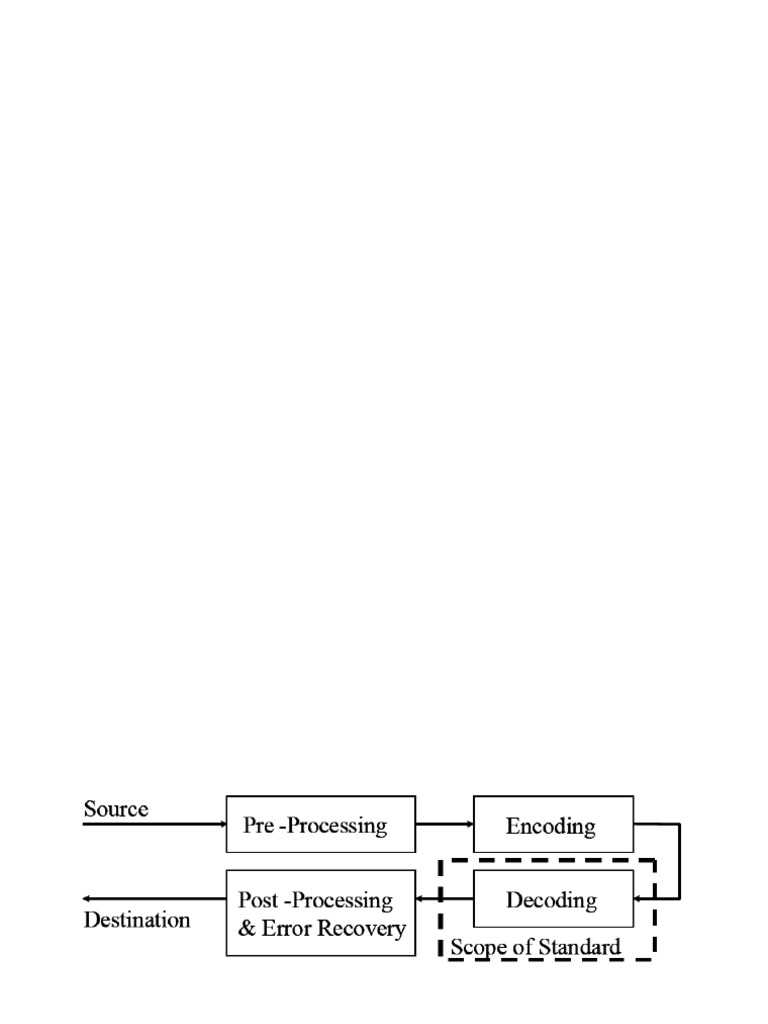 Source

Pre -Processing

Encoding

Destination

Post -Processing & Error Recovery

Decoding

Scope of Standard